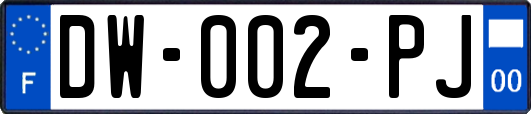 F

DW-002-PJ

00